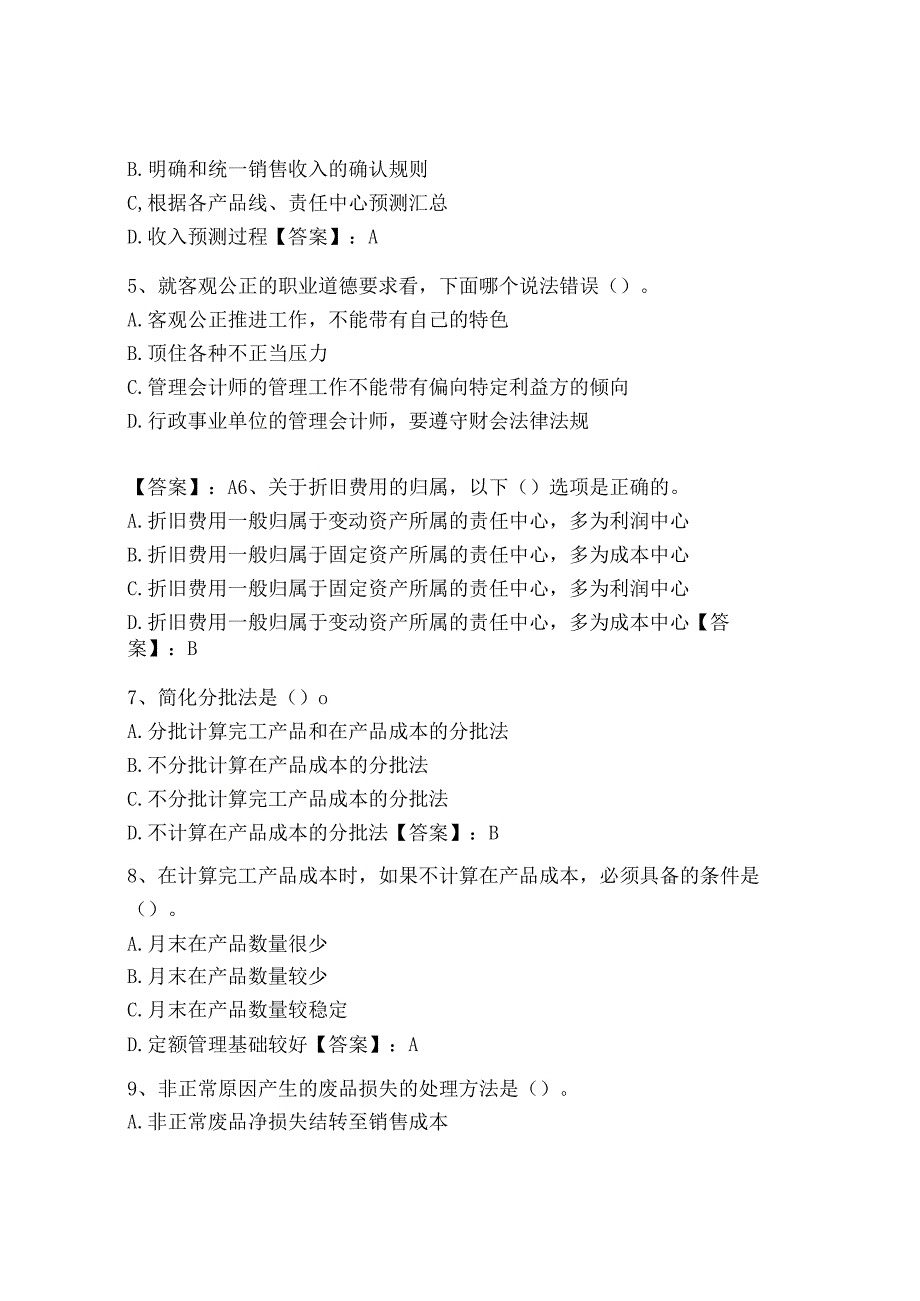 B. 明确和统一销售收入的确认规则
C, 根据各产品线、责任中心预测汇总
D. 收入预测过程【答案】：A

5、就客观公正的职业道德要求看，下面哪个说法错误（）。
A. 客观公正推进工作，不能带有自己的特色
B. 顶住各种不正当压力
C. 管理会计师的管理工作不能带有偏向特定利益方的倾向
D. 行政事业单位的管理会计师，要遵守财会法律法规

【答案】：A6、关于折旧费用的归属，以下（）选项是正确的。
A. 折旧费用一般归属于变动资产所属的责任中心，多为利润中心
B. 折旧费用一般归属于固定资产所属的责任中心，多为成本中心
C. 折旧费用一般归属于固定资产所属的责任中心，多为利润中心
D. 折旧费用一般归属于变动资产所属的责任中心，多为成本中心【答案】：B

7、简化分批法是（）o
A. 分批计算完工产品和在产品成本的分批法
B. 不分批计算在产品成本的分批法
C. 不分批计算完工产品成本的分批法
D. 不计算在产品成本的分批法【答案】：B

8、在计算完工产品成本时，如果不计算在产品成本，必须具备的条件是（）。
A. 月末在产品数量很少
B. 月末在产品数量较少
C. 月末在产品数量较稳定
D. 定额管理基础较好【答案】：A

9、非正常原因产生的废品损失的处理方法是（）。
A. 非正常废品净损失结转至销售成本